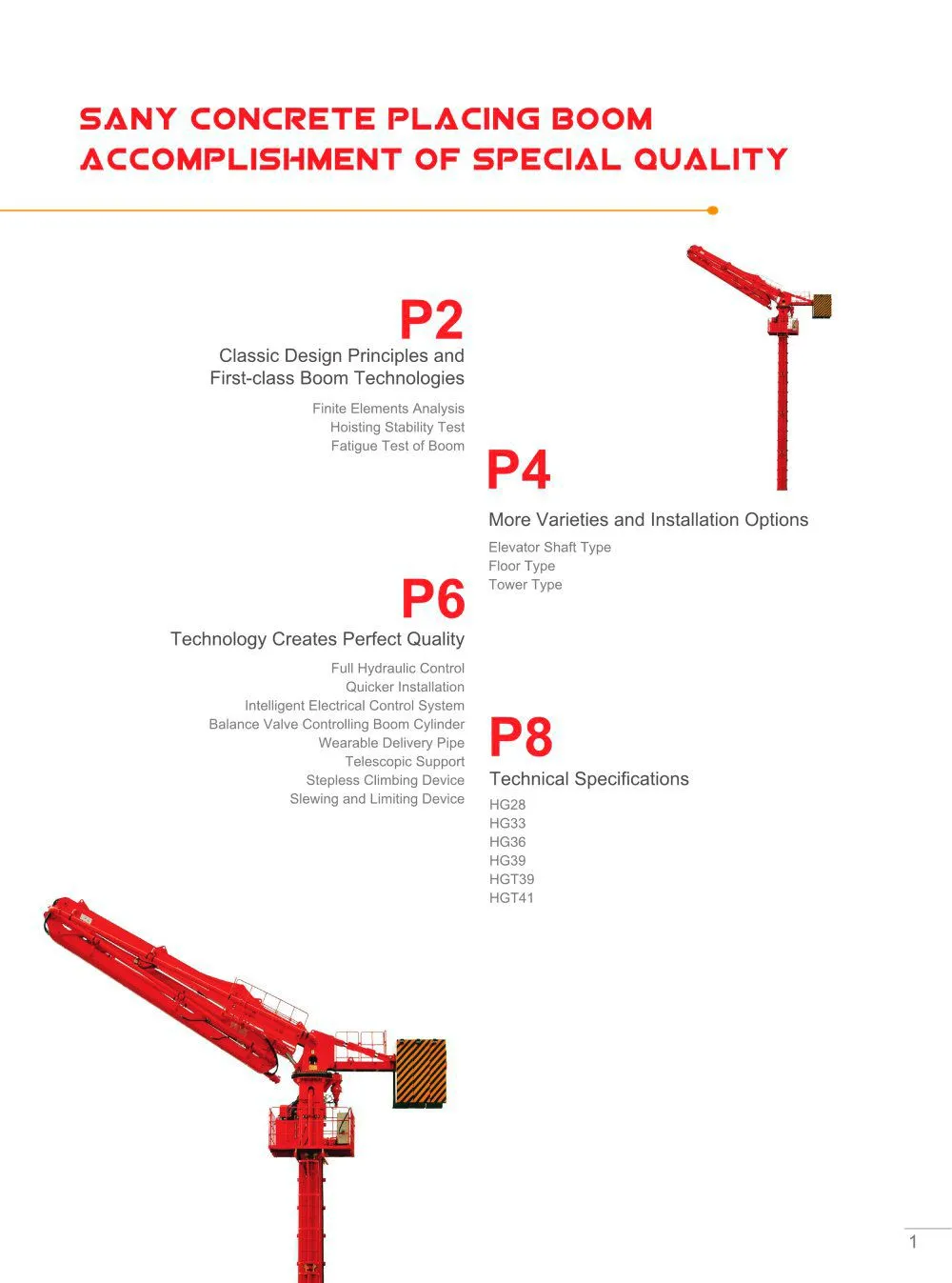 SANY CONCRETE PLACING BOOM
ACCOMPLISHMENT OF SPECIAL QUALITY

P2
Classic Design Principles and First-class Boom Technologies

Finite Elements Analysis
Hoisting Stability Test
Fatigue Test of Boom

P4
More Varieties and Installation Options

Elevator Shaft Type
Floor Type
Tower Type

P6
Technology Creates Perfect Quality

Full Hydraulic Control
Quicker Installation
Intelligent Electrical Control System
Balance Valve Controlling Boom Cylinder
Wearable Delivery Pipe
Telescopic Support
Stepless Climbing Device
Slewing and Limiting Device

P8
Technical Specifications

HG28
HG33
HG36
HG39
HGT39
HGT41

1